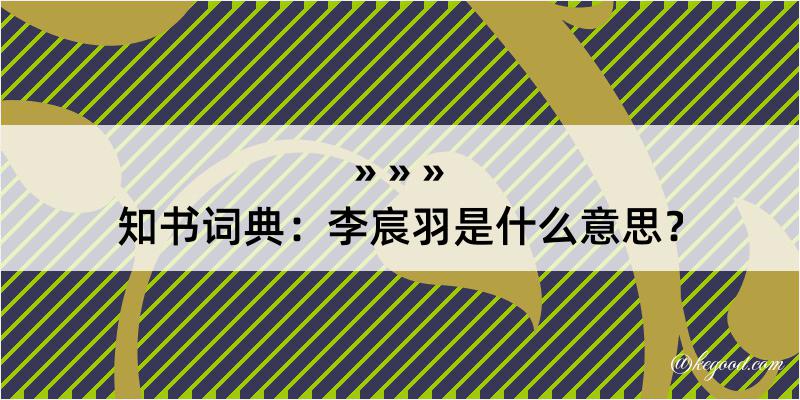 » » »
知书词典：李宸羽是什么意思？
@kegood.com